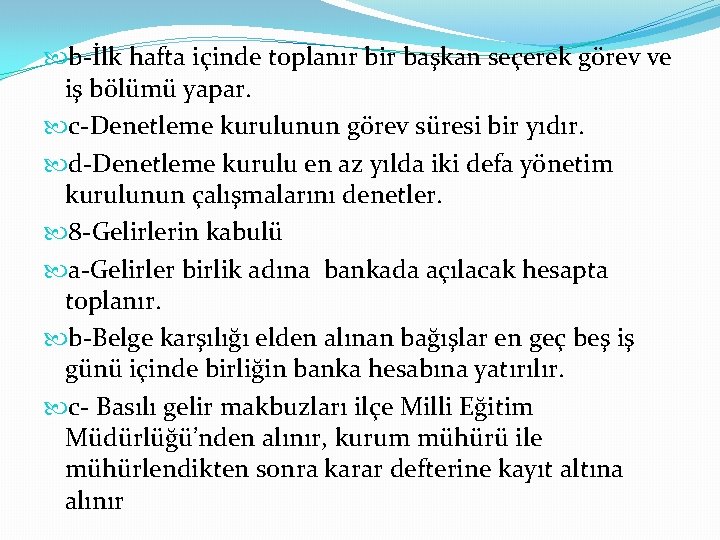 b-İlk hafta içinde toplanır bir başkan seçerek görev ve iş bölümü yapar.

c-Denetleme kurulunun görev süresi bir yıdır.

d-Denetleme kurulu en az yılda iki defa yönetim kurulunun çalışmalarını denetler.

8-Gelirlerin kabulü

a-Gelirler birlik adına bankada açılacak hesapta toplanır.

b-Belge karşılığı elden alınan bağışlar en geç beş iş günü içinde birliğin banka hesabına yatırılır.

c- Basılı gelir makbuzları ilçe Milli Eğitim Müdürlüğü'nden alınır, kurum mühürü ile mühürlendikten sonra karar defterine kayıt altına alınır